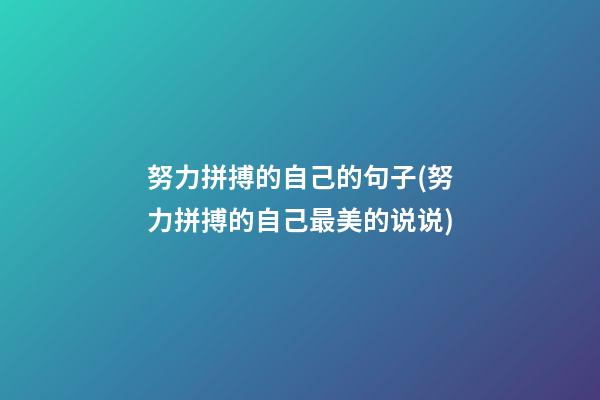 努力拼搏的自己的句子(努力拼搏的自己最美的说说)